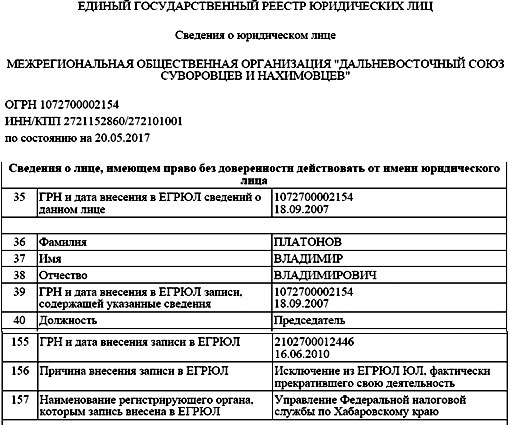 ЕДИНЫЙ ГОСУДАРСТВЕННЫЙ РЕЕСТР ЮРИДИЧЕСКИХ ЛИЦ

Сведения о юридическом лице

МЕЖРЕГИОНАЛЬНАЯ ОБЩЕСТВЕННАЯ ОРГАНИЗАЦИЯ "ДАЛЬНЕВОСТОЧНЫЙ СОЮЗ СУВОРОВЦЕВ И НАХИМОВЦЕВ"

ОГРН 1072700002154
ИНН/КПП 2721152860/272101001
по состоянию на 20.05.2017

| Сведения о лице, имеющем право без доверенности действовать от имени юридического лица | | |
|---|---|---|
| 35 | ГРН и дата внесения в ЕГРЮЛ сведений о данном лице | 1072700002154 18.09.2007 |
| | | |
| 36 | Фамилия | ПЛАТОНОВ |
| 37 | Имя | ВЛАДИМИР |
| 38 | Отчество | ВЛАДИМИРОВИЧ |
| 39 | ГРН и дата внесения в ЕГРЮЛ записи, содержащей указанные сведения | 1072700002154 18.09.2007 |
| 40 | Должность | Председатель |
| 155 | ГРН и дата внесения записи в ЕГРЮЛ | 2102700012446 16.06.2010 |
| 156 | Причина внесения записи в ЕГРЮЛ | Исключение из ЕГРЮЛ ЮЛ, фактически прекратившего свою деятельность |
| 157 | Наименование регистрирующего органа, которым запись внесена в ЕГРЮЛ | Управление Федеральной налоговой службы по Хабаровскому краю |